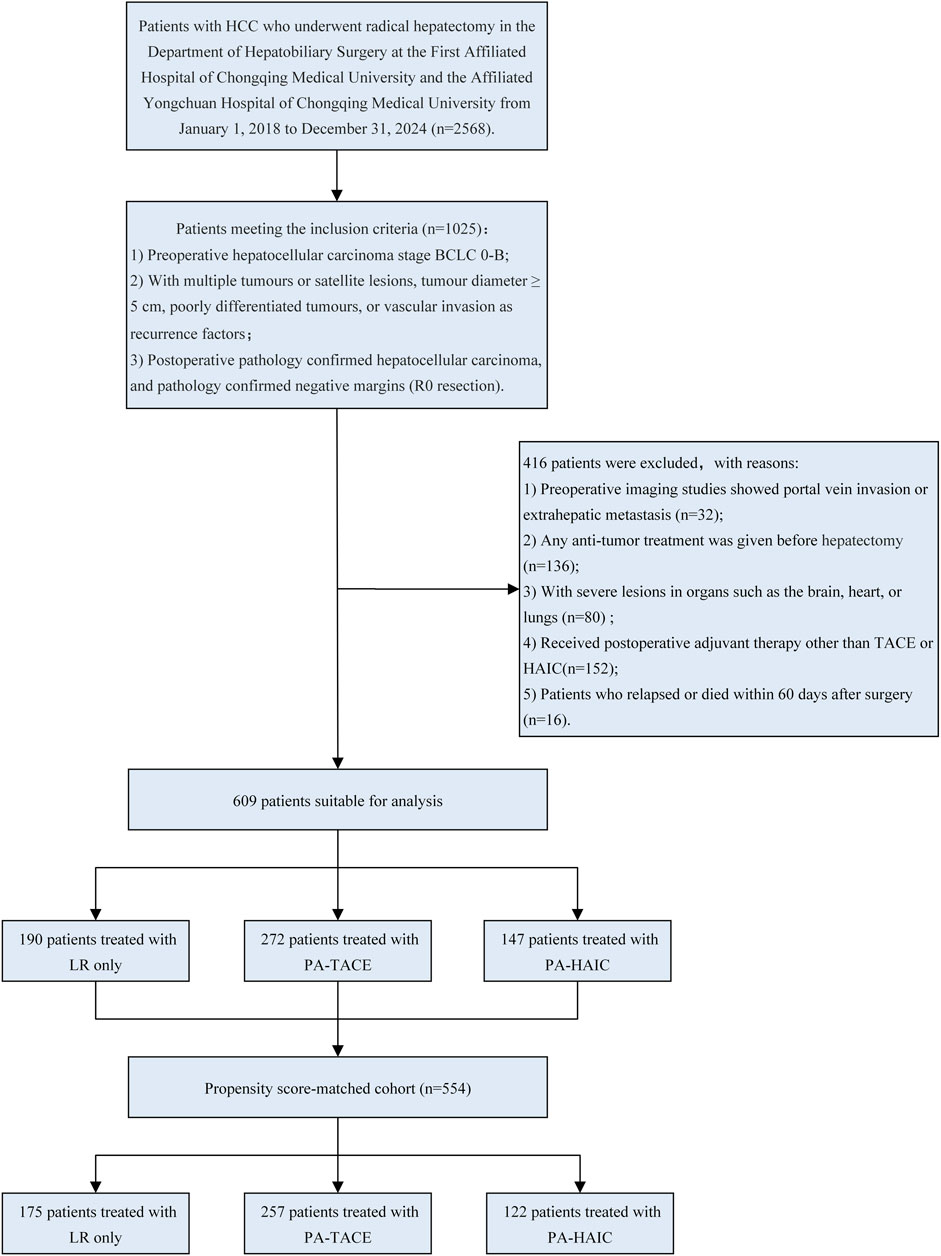 Patients with HCC who underwent radical hepatectomy in the Department of Hepatobiliary Surgery at the First Affiliated Hospital of Chongqing Medical University and the Affiliated Yongchuan Hospital of Chongqing Medical University from January 1, 2018 to December 31, 2024 (n=2568).

Patients meeting the inclusion criteria (n=1025)：
1) Preoperative hepatocellular carcinoma stage BCLC 0-B;
2) With multiple tumours or satellite lesions, tumour diameter ≥ 5 cm, poorly differentiated tumours, or vascular invasion as recurrence factors；
3) Postoperative pathology confirmed hepatocellular carcinoma, and pathology confirmed negative margins (R0 resection).

416 patients were excluded， with reasons:
1) Preoperative imaging studies showed portal vein invasion or extrahepatic metastasis (n=32);
2) Any anti-tumor treatment was given before hepatectomy (n=136);
3) With severe lesions in organs such as the brain, heart, or lungs (n=80) ;
4) Received postoperative adjuvant therapy other than TACE or HAIC(n=152);
5) Patients who relapsed or died within 60 days after surgery (n=16).

609 patients suitable for analysis

190 patients treated with LR only

272 patients treated with PA-TACE

147 patients treated with PA-HAIC

Propensity score-matched cohort (n=554)

175 patients treated with LR only

257 patients treated with PA-TACE

122 patients treated with PA-HAIC